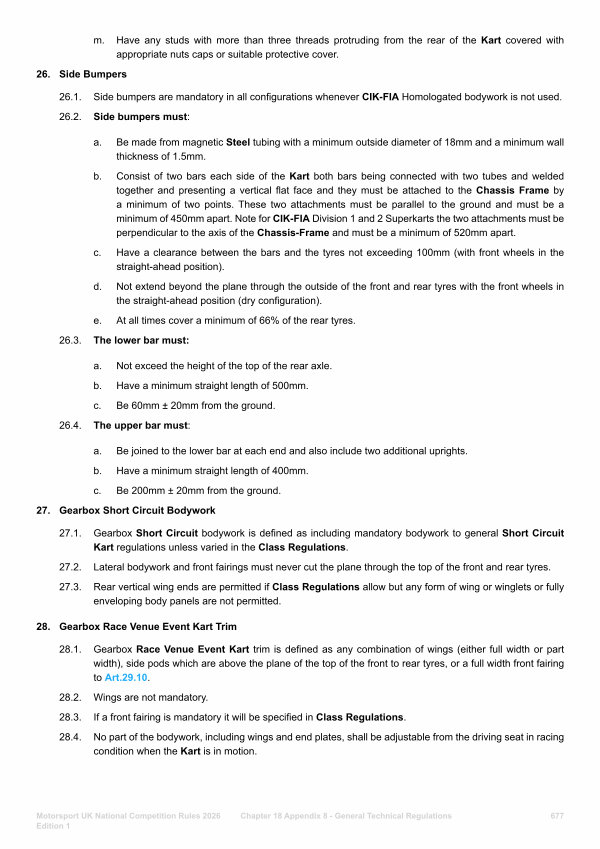 m. Have any studs with more than three threads protruding from the rear of the Kart covered with appropriate nuts caps or suitable protective cover.

26. Side Bumpers

26.1. Side bumpers are mandatory in all configurations whenever CIK-FIA Homologated bodywork is not used.

26.2. Side bumpers must:

a. Be made from magnetic Steel tubing with a minimum outside diameter of 18mm and a minimum wall thickness of 1.5mm.

b. Consist of two bars each side of the Kart both bars being connected with two tubes and welded together and presenting a vertical flat face and they must be attached to the Chassis Frame by a minimum of two points. These two attachments must be parallel to the ground and must be a minimum of 450mm apart. Note for CIK-FIA Division 1 and 2 Superkarts the two attachments must be perpendicular to the axis of the Chassis-Frame and must be a minimum of 520mm apart.

c. Have a clearance between the bars and the tyres not exceeding 100mm (with front wheels in the straight-ahead position).

d. Not extend beyond the plane through the outside of the front and rear tyres with the front wheels in the straight-ahead position (dry configuration).

e. At all times cover a minimum of 66% of the rear tyres.

26.3. The lower bar must:

a. Not exceed the height of the top of the rear axle.

b. Have a minimum straight length of 500mm.

c. Be 60mm ± 20mm from the ground.

26.4. The upper bar must:

a. Be joined to the lower bar at each end and also include two additional uprights.

b. Have a minimum straight length of 400mm.

c. Be 200mm ± 20mm from the ground.

27. Gearbox Short Circuit Bodywork

27.1. Gearbox Short Circuit bodywork is defined as including mandatory bodywork to general Short Circuit Kart regulations unless varied in the Class Regulations.

27.2. Lateral bodywork and front fairings must never cut the plane through the top of the front and rear tyres.

27.3. Rear vertical wing ends are permitted if Class Regulations allow but any form of wing or winglets or fully enveloping body panels are not permitted.

28. Gearbox Race Venue Event Kart Trim

28.1. Gearbox Race Venue Event Kart trim is defined as any combination of wings (either full width or part width), side pods which are above the plane of the top of the front to rear tyres, or a full width front fairing to Art.29.10.

28.2. Wings are not mandatory.

28.3. If a front fairing is mandatory it will be specified in Class Regulations.

28.4. No part of the bodywork, including wings and end plates, shall be adjustable from the driving seat in racing condition when the Kart is in motion.

Motorsport UK National Competition Rules 2026 Edition 1 Chapter 18 Appendix 8 - General Technical Regulations 677